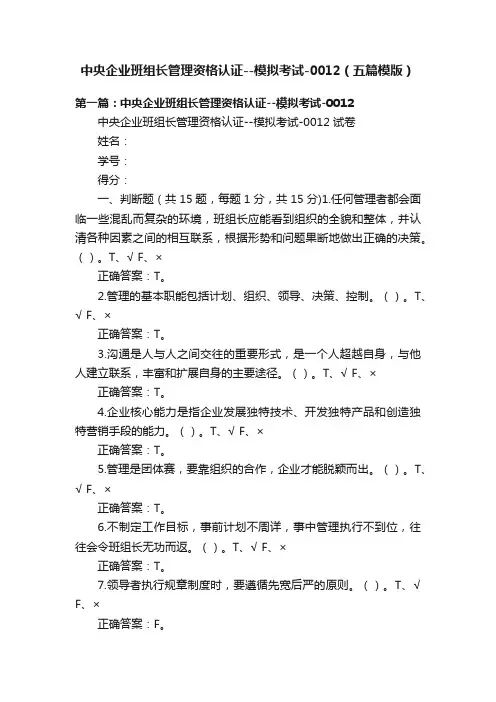 中央企业班组长管理资格认证--模拟考试-0012（五篇模版）

第一篇：中央企业班组长管理资格认证--模拟考试-0012

中央企业班组长管理资格认证--模拟考试-0012 试卷

姓名：

学号：

得分：

一、判断题（共 15 题，每题 1 分，共 15 分)1.任何管理者都会面临一些混乱而复杂的环境，班组长应能看到组织的全貌和整体，并认清各种因素之间的相互联系，根据形势和问题果断地做出正确的决策。（ ）。T、√ F、×

正确答案：T。

2.管理的基本职能包括计划、组织、领导、决策、控制。（ ）。T、√ F、×

正确答案：T。

3.沟通是人与人之间交往的重要形式，是一个人超越自身，与他人建立联系，丰富和扩展自身的主要途径。（ ）。T、√ F、×

正确答案：T。

4.企业核心能力是指企业发展独特技术、开发独特产品和创造独特营销手段的能力。（ ）。T、√ F、×

正确答案：T。

5.管理是团体赛，要靠组织的合作，企业才能脱颖而出。（ ）。T、√ F、×

正确答案：T。

6.不制定工作目标，事前计划不周详，事中管理执行不到位，往往会令班组长无功而返。（ ）。T、√ F、×

正确答案：T。

7.领导者执行规章制度时，要遵循先宽后严的原则。（ ）。T、√ F、×

正确答案：F。